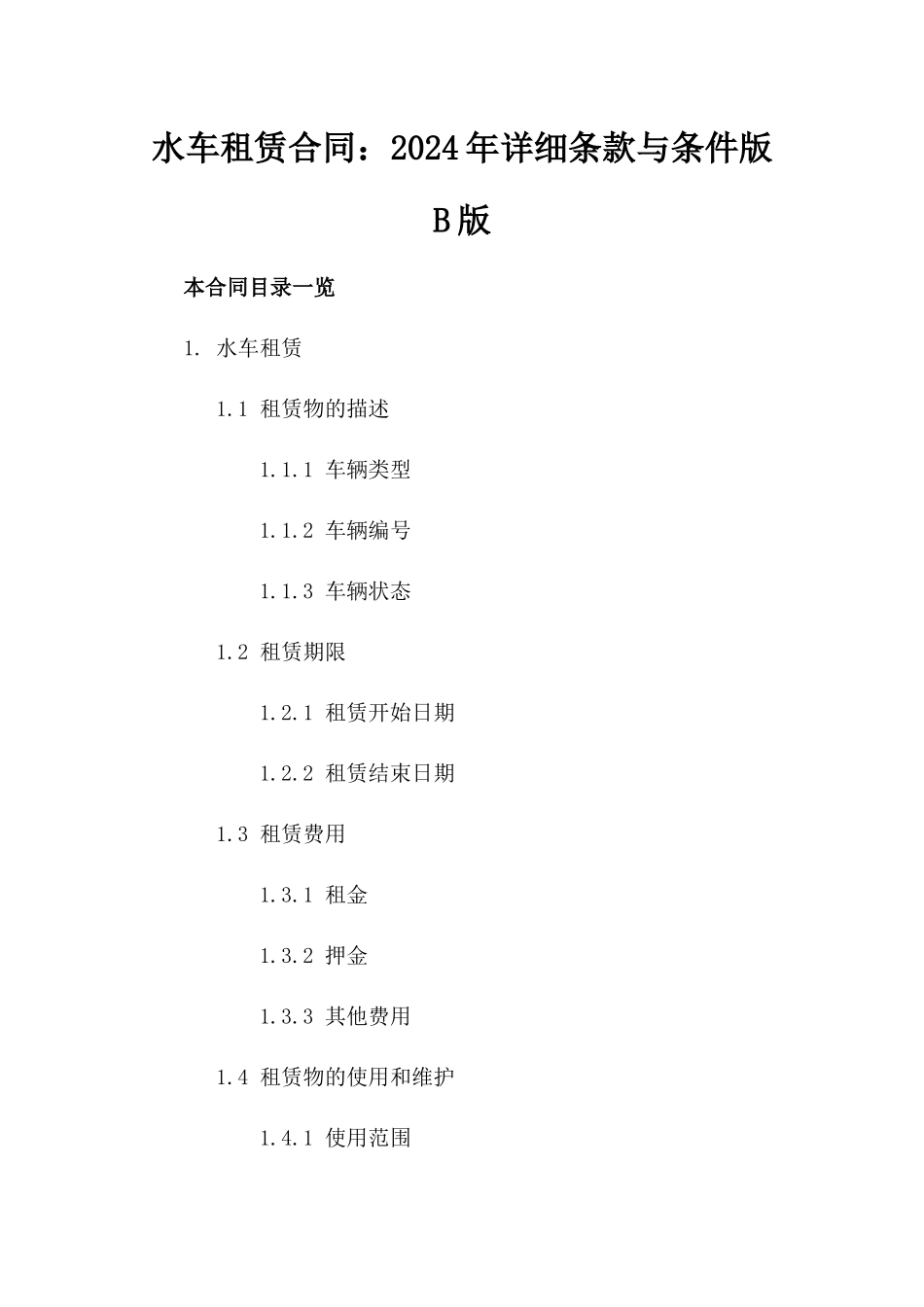 水车租赁合同：2024年详细条款与条件版B版

本合同目录一览

1. 水车租赁

1.1 租赁物的描述

1.1.1 车辆类型

1.1.2 车辆编号

1.1.3 车辆状态

1.2 租赁期限

1.2.1 租赁开始日期

1.2.2 租赁结束日期

1.3 租赁费用

1.3.1 租金

1.3.2 押金

1.3.3 其他费用

1.4 租赁物的使用和维护

1.4.1 使用范围